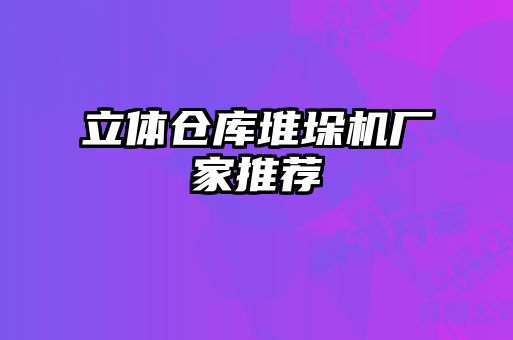 立体仓库堆垛机厂家推荐